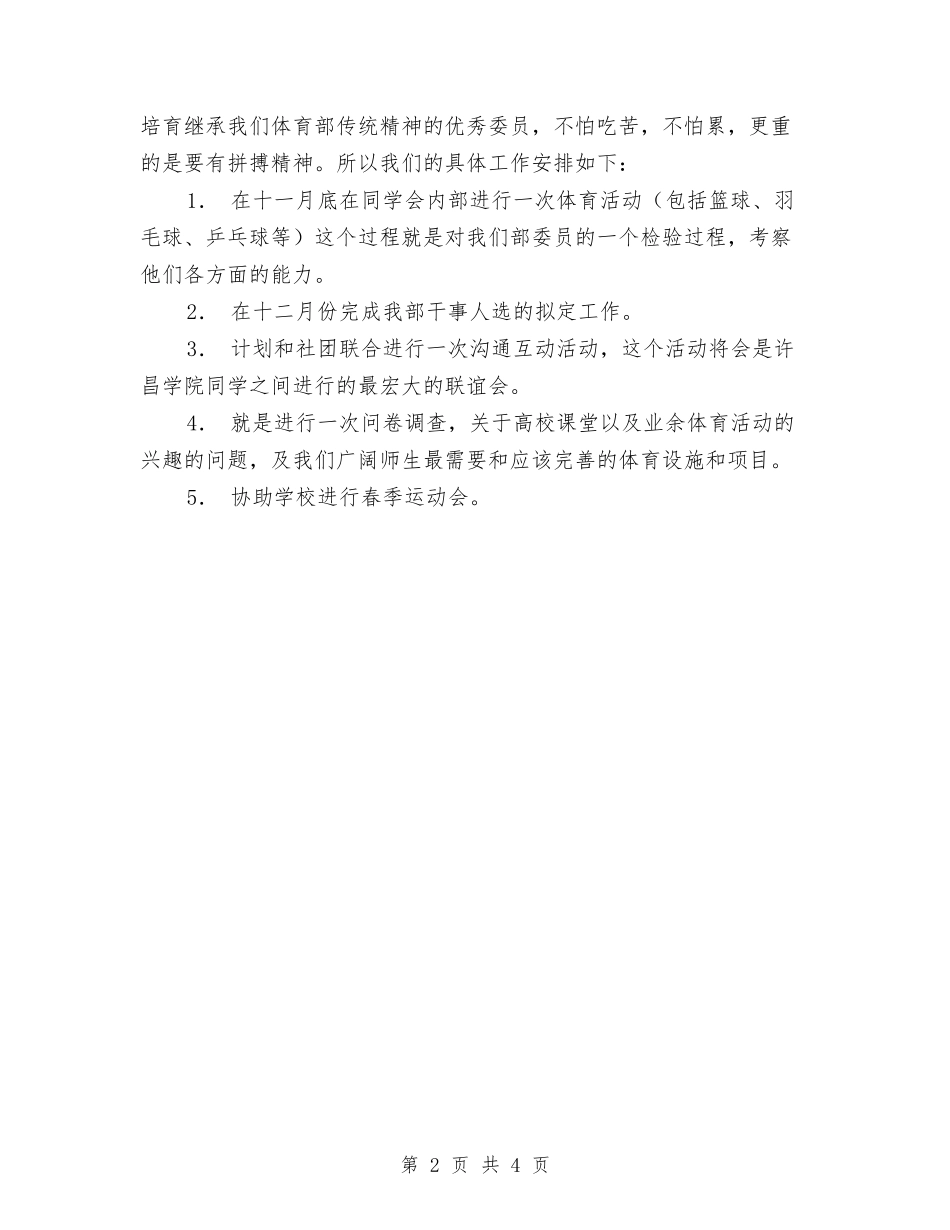 培育继承我们体育部传统精神的优秀委员，不怕吃苦，不怕累，更重的是要有拼搏精神。所以我们的具体工作安排如下：

1. 在十一月底在同学会内部进行一次体育活动（包括篮球、羽毛球、乒乓球等）这个过程就是对我们部委员的一个检验过程，考察他们各方面的能力。

2. 在十二月份完成我部干事人选的拟定工作。

3. 计划和社团联合进行一次沟通互动活动，这个活动将会是许昌学院同学之间进行的最宏大的联谊会。

4. 就是进行一次问卷调查，关于高校课堂以及业余体育活动的兴趣的问题，及我们广阔师生最需要和应该完善的体育设施和项目。

5. 协助学校进行春季运动会。

第 2 页 共 4 页